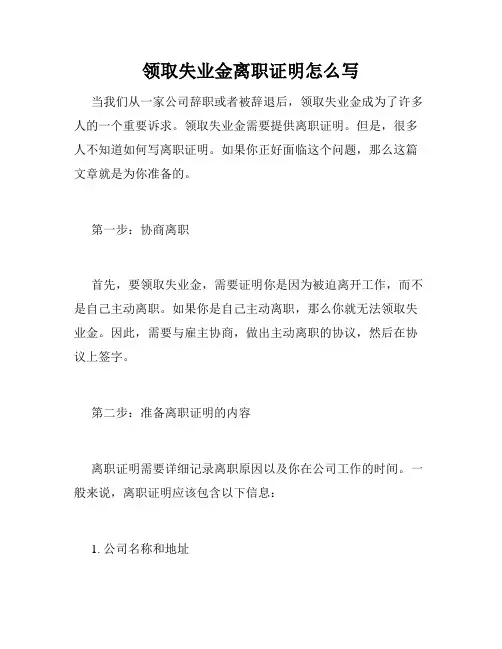 领取失业金离职证明怎么写

当我们从一家公司辞职或者被辞退后，领取失业金成为了许多人的一个重要诉求。领取失业金需要提供离职证明。但是，很多人不知道如何写离职证明。如果你正好面临这个问题，那么这篇文章就是为你准备的。

第一步：协商离职

首先，要领取失业金，需要证明你是因为被迫离开工作，而不是自己主动离职。如果你是自己主动离职，那么你就无法领取失业金。因此，需要与雇主协商，做出主动离职的协议，然后在协议上签字。

第二步：准备离职证明的内容

离职证明需要详细记录离职原因以及你在公司工作的时间。一般来说，离职证明应该包含以下信息：

1. 公司名称和地址